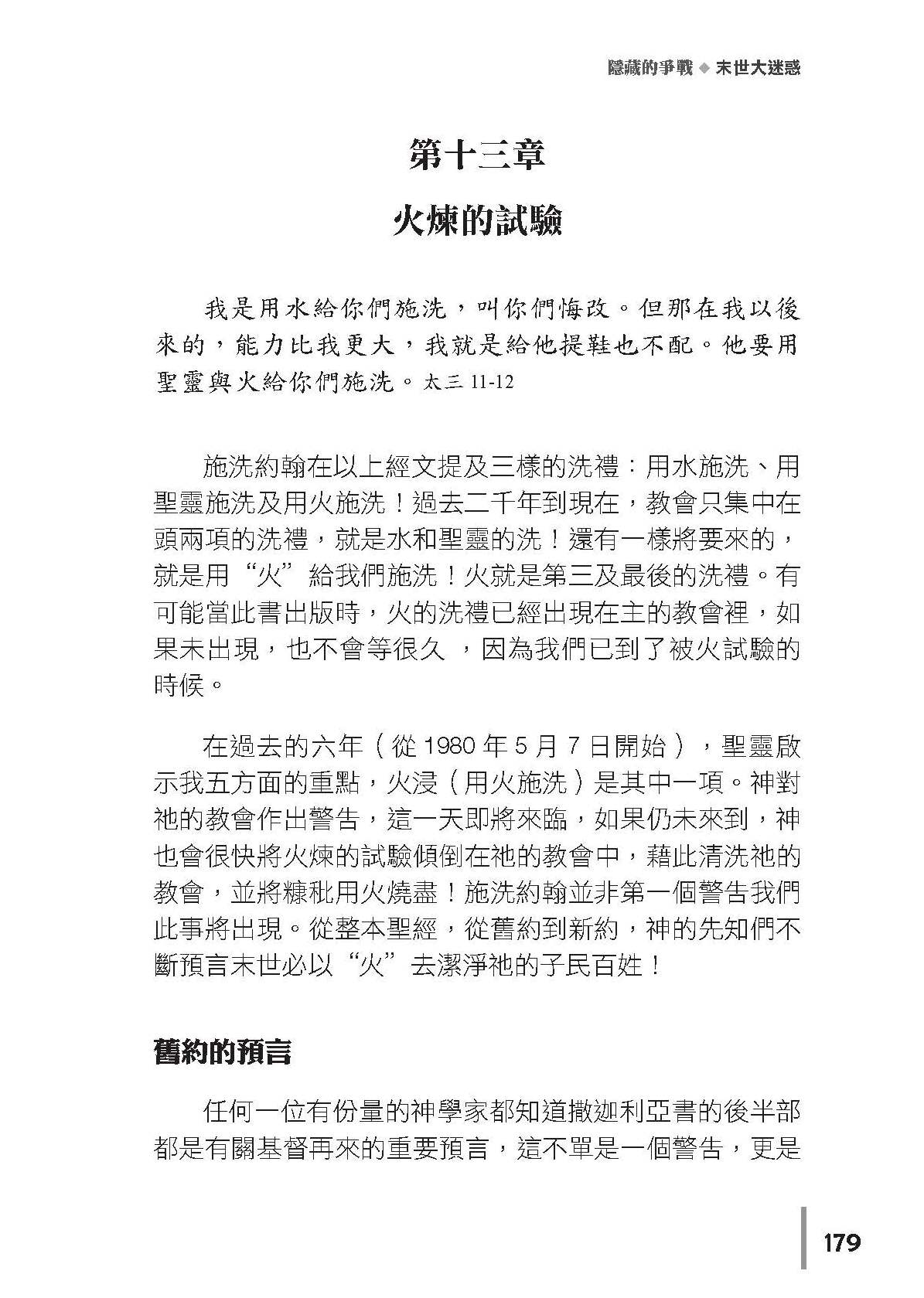 隱藏的爭戰 ◆ 末世大迷惑

第十三章

火煉的試驗

我是用水給你們施洗，叫你們悔改。但那在我以後來的，能力比我更大，我就是給他提鞋也不配。他要用聖靈與火給你們施洗。太三 11-12

施洗約翰在以上經文提及三樣的洗禮：用水施洗、用聖靈施洗及用火施洗！過去二千年到現在，教會只集中在頭兩項的洗禮，就是水和聖靈的洗！還有一樣將要來的，就是用“火”給我們施洗！火就是第三及最後的洗禮。有可能當此書出版時，火的洗禮已經出現在主的教會裡，如果未出現，也不會等很久 ，因為我們已到了被火試驗的時候。

在過去的六年（從 1980 年 5 月 7 日開始），聖靈啟示我五方面的重點，火浸（用火施洗）是其中一項。神對祂的教會作出警告，這一天即將來臨，如果仍未來到，神也會很快將火煉的試驗傾倒在祂的教會中，藉此清洗祂的教會，並將糠秕用火燒盡！施洗約翰並非第一個警告我們此事將出現。從整本聖經，從舊約到新約，神的先知們不斷預言末世必以“火”去潔淨祂的子民百姓！

舊約的預言

任何一位有份量的神學家都知道撒迦利亞書的後半部都是有關基督再來的重要預言，這不單是一個警告，更是

179